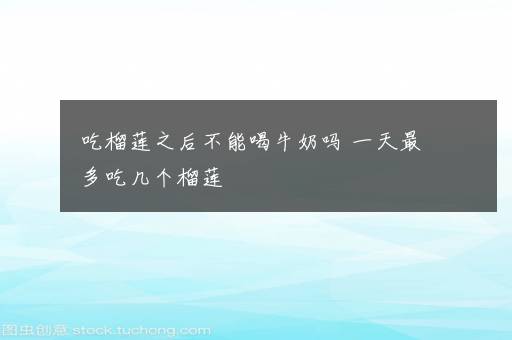 吃榴莲之后不能喝牛奶吗 一天最多吃几个榴莲

图虫创意 stock.tuchong.com